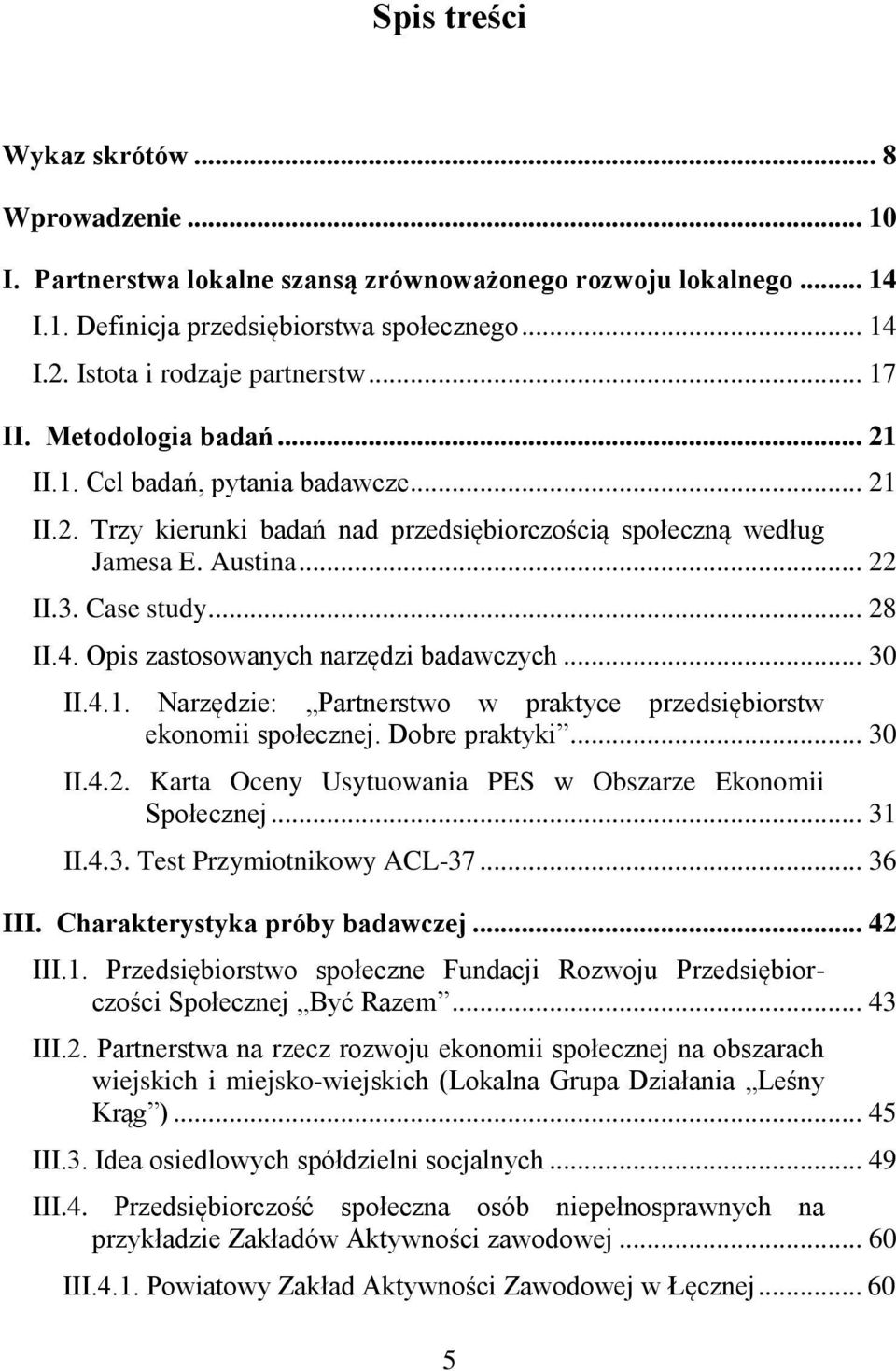 Spis treści

Wykaz skrótów ... 8

Wprowadzenie ... 10

I. Partnerstwa lokalne szansą zrównoważonego rozwoju lokalnego ... 14

I.1. Definicja przedsiębiorstwa społecznego ... 14

I.2. Istota i rodzaje partnerstw ... 17

II. Metodologia badań ... 21

II.1. Cel badań, pytania badawcze ... 21

II.2. Trzy kierunki badań nad przedsiębiorczością społeczną według Jamesa E. Austina ... 22

II.3. Case study ... 28

II.4. Opis zastosowanych narzędzi badawczych ... 30

II.4.1. Narzędzie: „Partnerstwo w praktyce przedsiębiorstw ekonomii społecznej. Dobre praktyki” ... 30

II.4.2. Karta Oceny Usytuowania PES w Obszarze Ekonomii Społecznej ... 31

II.4.3. Test Przymiotnikowy ACL-37 ... 36

III. Charakterystyka próby badawczej ... 42

III.1. Przedsiębiorstwo społeczne Fundacji Rozwoju Przedsiębiorczości Społecznej „Być Razem” ... 43

III.2. Partnerstwa na rzecz rozwoju ekonomii społecznej na obszarach wiejskich i miejsko-wiejskich (Lokalna Grupa Działania „Leśny Krąg”) ... 45

III.3. Idea osiedlowych spółdzielni socjalnych ... 49

III.4. Przedsiębiorczość społeczna osób niepełnosprawnych na przykładzie Zakładów Aktywności zawodowej ... 60

III.4.1. Powiatowy Zakład Aktywności Zawodowej w Łęcznej ... 60

5